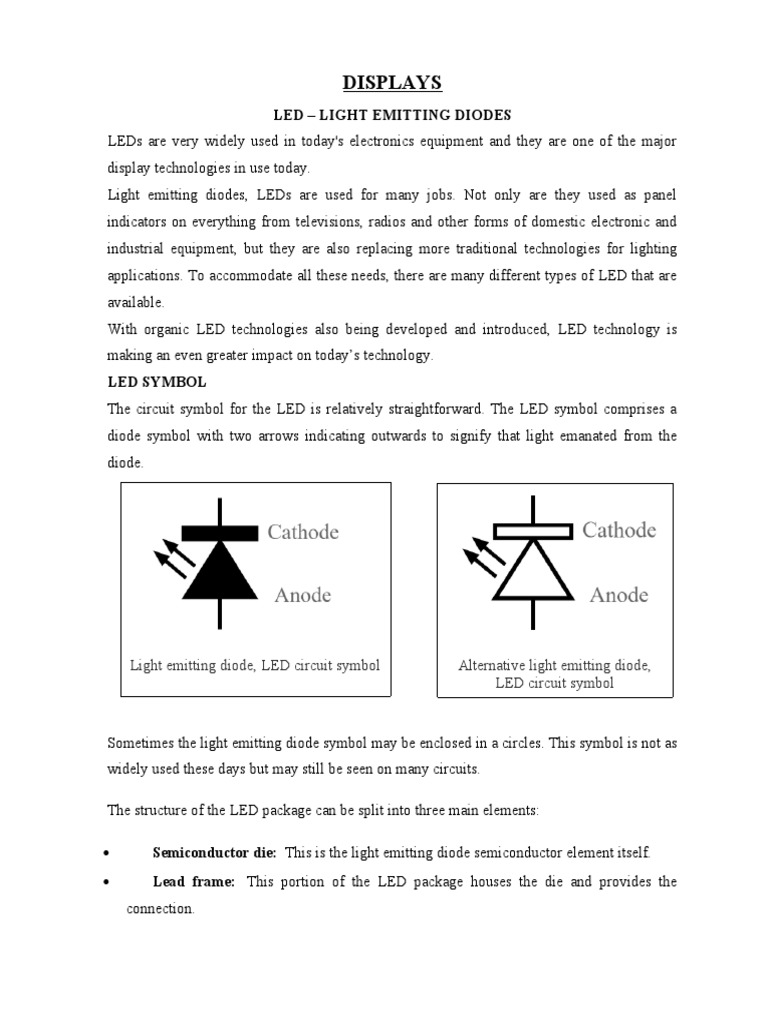 DISPLAYS

LED – LIGHT EMITTING DIODES

LEDs are very widely used in today's electronics equipment and they are one of the major display technologies in use today.

Light emitting diodes, LEDs are used for many jobs. Not only are they used as panel indicators on everything from televisions, radios and other forms of domestic electronic and industrial equipment, but they are also replacing more traditional technologies for lighting applications. To accommodate all these needs, there are many different types of LED that are available.

With organic LED technologies also being developed and introduced, LED technology is making an even greater impact on today's technology.

LED SYMBOL

The circuit symbol for the LED is relatively straightforward. The LED symbol comprises a diode symbol with two arrows indicating outwards to signify that light emanated from the diode.

Cathode
Anode
Light emitting diode, LED circuit symbol

Cathode
Anode
Alternative light emitting diode, LED circuit symbol

Sometimes the light emitting diode symbol may be enclosed in a circles. This symbol is not as widely used these days but may still be seen on many circuits.

The structure of the LED package can be split into three main elements:

• Semiconductor die: This is the light emitting diode semiconductor element itself.
• Lead frame: This portion of the LED package houses the die and provides the connection.